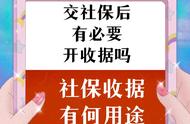 交社保后
有必要
开收据吗

社保收据
有何用途